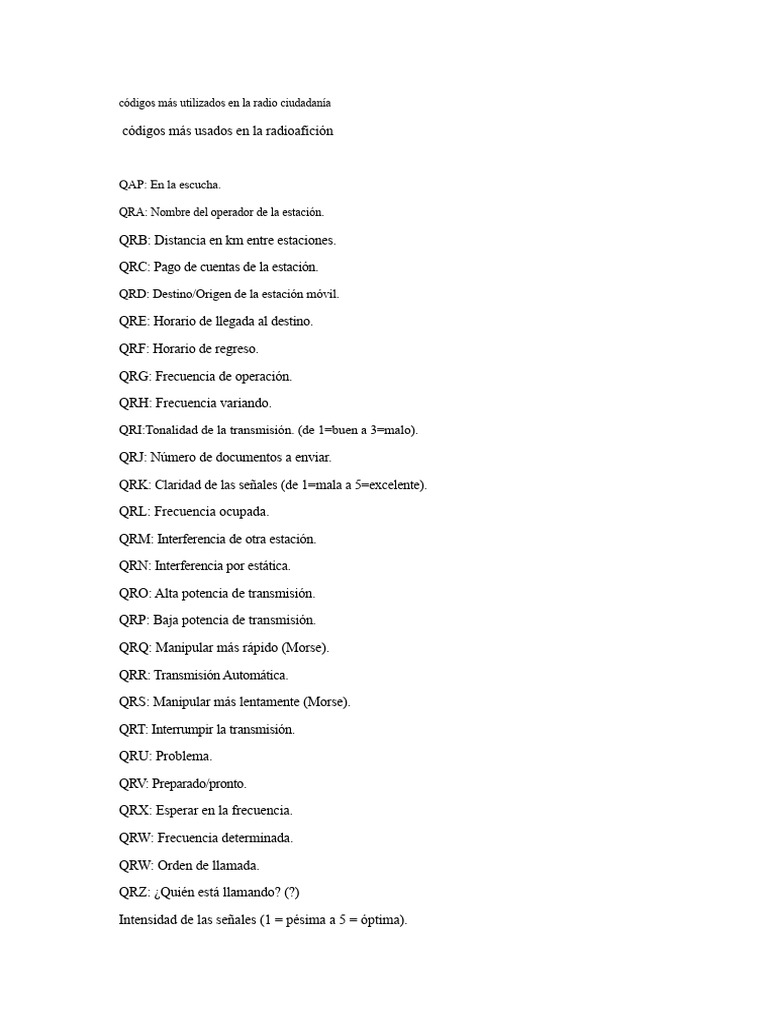 códigos más utilizados en la radio ciudadanía

códigos más usados en la radioafición

QAP: En la escucha.

QRA: Nombre del operador de la estación.

QRB: Distancia en km entre estaciones.

QRC: Pago de cuentas de la estación.

QRD: Destino/Origen de la estación móvil.

QRE: Horario de llegada al destino.

QRF: Horario de regreso.

QRG: Frecuencia de operación.

QRH: Frecuencia variando.

QRI:Tonalidad de la transmisión. (de 1=buen a 3=malo).

QRJ: Número de documentos a enviar.

QRK: Claridad de las señales (de 1=mala a 5=excelente).

QRL: Frecuencia ocupada.

QRM: Interferencia de otra estación.

QRN: Interferencia por estática.

QRO: Alta potencia de transmisión.

QRP: Baja potencia de transmisión.

QRQ: Manipular más rápido (Morse).

QRR: Transmisión Automática.

QRS: Manipular más lentamente (Morse).

QRT: Interrumpir la transmisión.

QRU: Problema.

QRV: Preparado/pronto.

QRX: Esperar en la frecuencia.

QRW: Frecuencia determinada.

QRW: Orden de llamada.

QRZ: ¿Quién está llamando? (?)

Intensidad de las señales (1 = pésima a 5 = óptima).